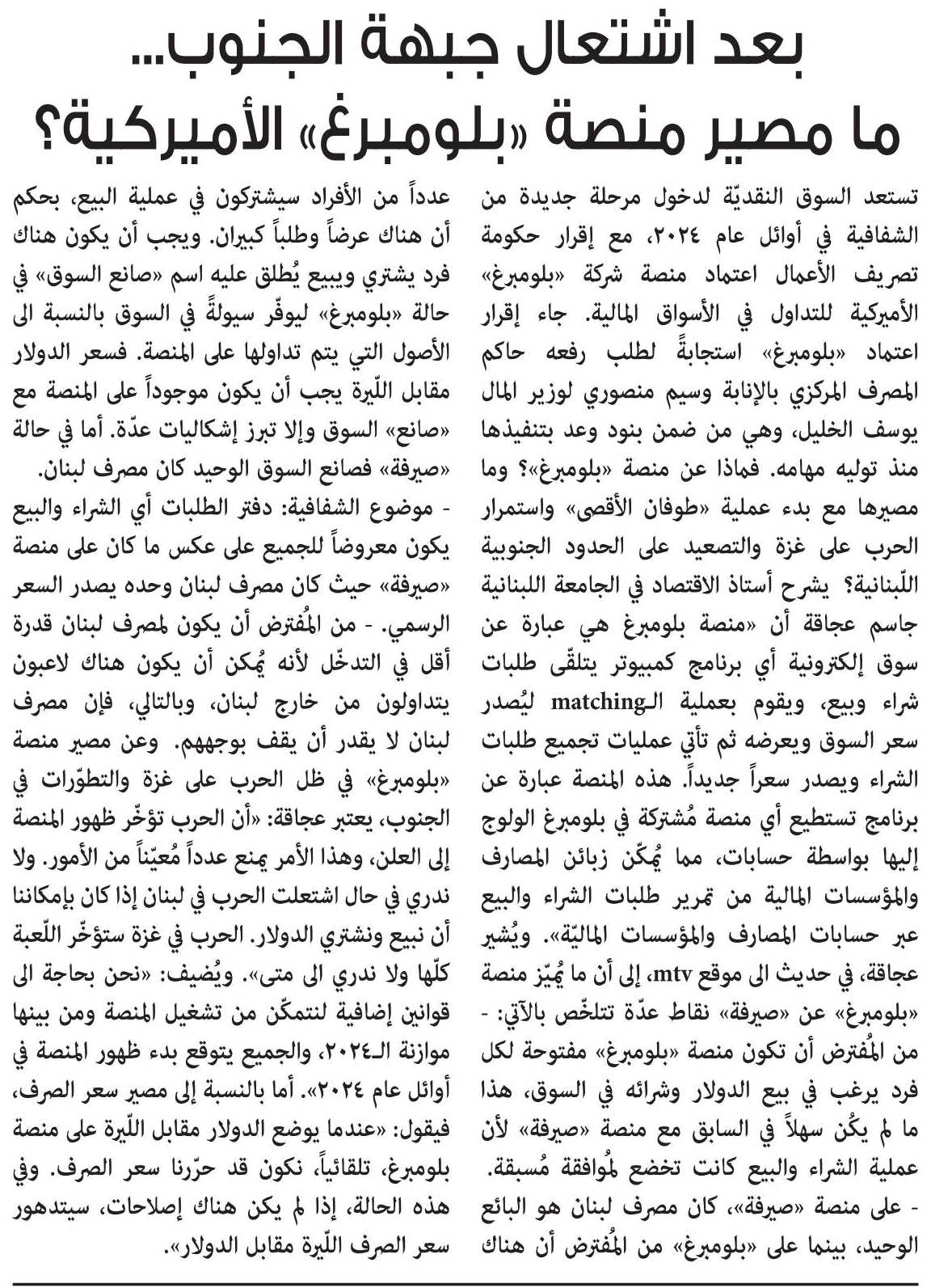 بعد اشتعال جبهة الجنوب...
ما مصير منصة «بلومبرغ» الأميركية؟

تستعد السوق النقديّة لدخول مرحلة جديدة من الشفافية في أوائل عام ٢٠٢٤، مع إقرار حكومة تصريف الأعمال اعتماد منصة شركة «بلومبرغ» الأميركية للتداول في الأسواق المالية. جاء إقرار اعتماد «بلومبرغ» استجابةً لطلب رفعه حاكم المصرف المركزي بالإنابة وسيم منصوري لوزير المال يوسف الخليل، وهي من ضمن بنود وعد بتنفيذها منذ توليه مهامه. فماذا عن منصة «بلومبرغ»؟ وما مصيرها مع بدء عملية «طوفان الأقصى» واستمرار الحرب على غزة والتصعيد على الحدود الجنوبية اللّبنانية؟ يشرح أستاذ الاقتصاد في الجامعة اللبنانية جاسم عجاقة أن «منصة بلومبرغ هي عبارة عن سوق إلكترونية أي برنامج كمبيوتر يتلقّى طلبات شراء وبيع، ويقوم بعملية الـmatching ليُصدر سعر السوق ويعرضه ثم تأتي عمليات تجميع طلبات الشراء ويصدر سعراً جديداً. هذه المنصة عبارة عن برنامج تستطيع أي منصة مُشتركة في بلومبرغ الولوج إليها بواسطة حسابات، مما يُمكّن زبائن المصارف والمؤسسات المالية من تمرير طلبات الشراء والبيع عبر حسابات المصارف والمؤسسات الماليّة». ويُشير عجاقة، في حديث الى موقع mtv، إلى أن ما يُميّز منصة «بلومبرغ» عن «صيرفة» نقاط عدّة تتلخّص بالآتي: - من المُفترض أن تكون منصة «بلومبرغ» مفتوحة لكل فرد يرغب في بيع الدولار وشرائه في السوق، هذا ما لم يكُن سهلاً في السابق مع منصة «صيرفة» لأن عملية الشراء والبيع كانت تخضع لمُوافقة مُسبقة.
- على منصة «صيرفة»، كان مصرف لبنان هو البائع الوحيد، بينما على «بلومبرغ» من المُفترض أن هناك عدداً من الأفراد سيشتركون في عملية البيع، بحكم أن هناك عرضاً وطلباً كبيران. ويجب أن يكون هناك فرد يشتري ويبيع يُطلق عليه اسم «صانع السوق» في حالة «بلومبرغ» ليوفّر سيولةً في السوق بالنسبة الى الأصول التي يتم تداولها على المنصة. فسعر الدولار مقابل اللّيرة يجب أن يكون موجوداً على المنصة مع «صانع» السوق وإلا تبرز إشكاليات عدّة. أما في حالة «صيرفة» فصانع السوق الوحيد كان مصرف لبنان.
- موضوع الشفافية: دفتر الطلبات أي الشراء والبيع يكون معروضاً للجميع على عكس ما كان على منصة «صيرفة» حيث كان مصرف لبنان وحده يصدر السعر الرسمي. - من المُفترض أن يكون لمصرف لبنان قدرة أقل في التدخّل لأنه يُمكن أن يكون هناك لاعبون يتداولون من خارج لبنان، وبالتالي، فإن مصرف لبنان لا يقدر أن يقف بوجههم. وعن مصير منصة «بلومبرغ» في ظل الحرب على غزة والتطوّرات في الجنوب، يعتبر عجاقة: «أن الحرب تؤخّر ظهور المنصة إلى العلن، وهذا الأمر يمنع عدداً مُعيّناً من الأمور. ولا ندري في حال اشتعلت الحرب في لبنان إذا كان بإمكاننا أن نبيع ونشتري الدولار. الحرب في غزة ستؤخّر اللّعبة كلّها ولا ندري الى متى». ويُضيف: «نحن بحاجة الى قوانين إضافية لنتمكّن من تشغيل المنصة ومن بينها موازنة الـ٢٠٢٤، والجميع يتوقع بدء ظهور المنصة في أوائل عام ٢٠٢٤». أما بالنسبة إلى مصير سعر الصرف، فيقول: «عندما يوضع الدولار مقابل اللّيرة على منصة بلومبرغ، تلقائياً، نكون قد حرّرنا سعر الصرف. وفي هذه الحالة، إذا لم يكن هناك إصلاحات، سيتدهور سعر الصرف اللّيرة مقابل الدولار».